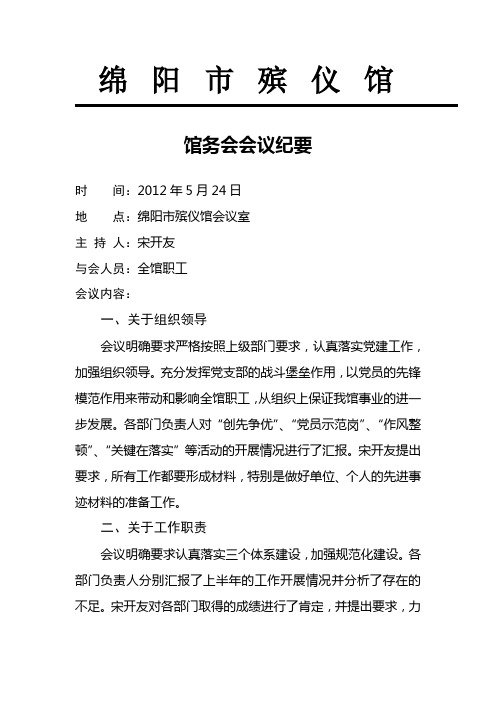 绵 阳 市 殡 仪 馆

馆务会会议纪要

时　　间：2012 年 5 月 24 日

地　　点：绵阳市殡仪馆会议室

主 持 人：宋开友

与会人员：全馆职工

会议内容：

一、关于组织领导

会议明确要求严格按照上级部门要求，认真落实党建工作，加强组织领导。充分发挥党支部的战斗堡垒作用，以党员的先锋模范作用来带动和影响全馆职工，从组织上保证我馆事业的进一步发展。各部门负责人对“创先争优”、“党员示范岗”、“作风整顿”、“关键在落实”等活动的开展情况进行了汇报。宋开友提出要求，所有工作都要形成材料，特别是做好单位、个人的先进事迹材料的准备工作。

二、关于工作职责

会议明确要求认真落实三个体系建设，加强规范化建设。各部门负责人分别汇报了上半年的工作开展情况并分析了存在的不足。宋开友对各部门取得的成绩进行了肯定，并提出要求，力